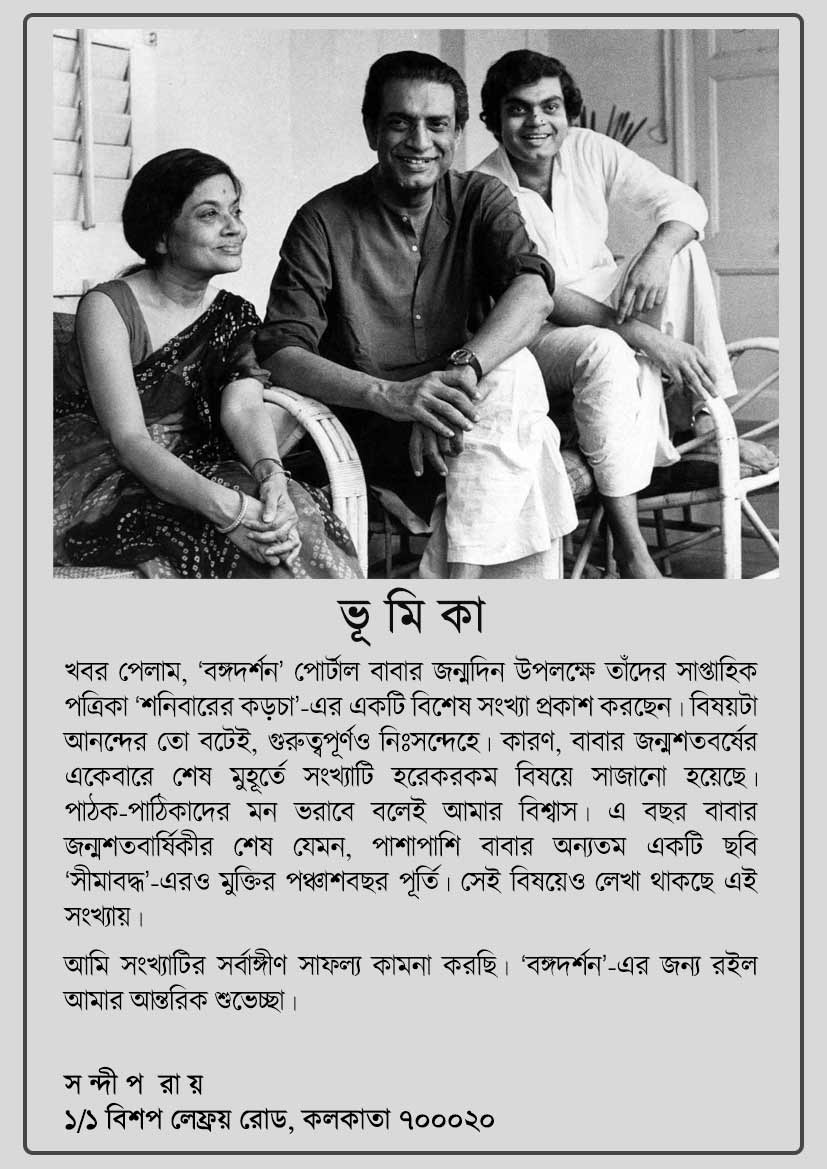 ভূ মি কা

খবর পেলাম, 'বঙ্গদর্শন' পোর্টাল বাবার জন্মদিন উপলক্ষে তাঁদের সাপ্তাহিক পত্রিকা 'শনিবারের কড়চা'-এর একটি বিশেষ সংখ্যা প্রকাশ করছেন। বিষয়টা আনন্দের তো বটেই, গুরুত্বপূর্ণও নিঃসন্দেহে। কারণ, বাবার জন্মশতবর্ষের একেবারে শেষ মুহূর্তে সংখ্যাটি হরেকরকম বিষয়ে সাজানো হয়েছে। পাঠক-পাঠিকাদের মন ভরাবে বলেই আমার বিশ্বাস। এ বছর বাবার জন্মশতবার্ষিকীর শেষ যেমন, পাশাপাশি বাবার অন্যতম একটি ছবি 'সীমাবদ্ধ'-এরও মুক্তির পঞ্চাশবছর পূর্তি। সেই বিষয়েও লেখা থাকছে এই সংখ্যায়।

আমি সংখ্যাটির সর্বাঙ্গীণ সাফল্য কামনা করছি। 'বঙ্গদর্শন'-এর জন্য রইল আমার আন্তরিক শুভেচ্ছা।

স ন্দী প রা য়
১/১ বিশপ লেফ্রয় রোড, কলকাতা ৭০০০২০